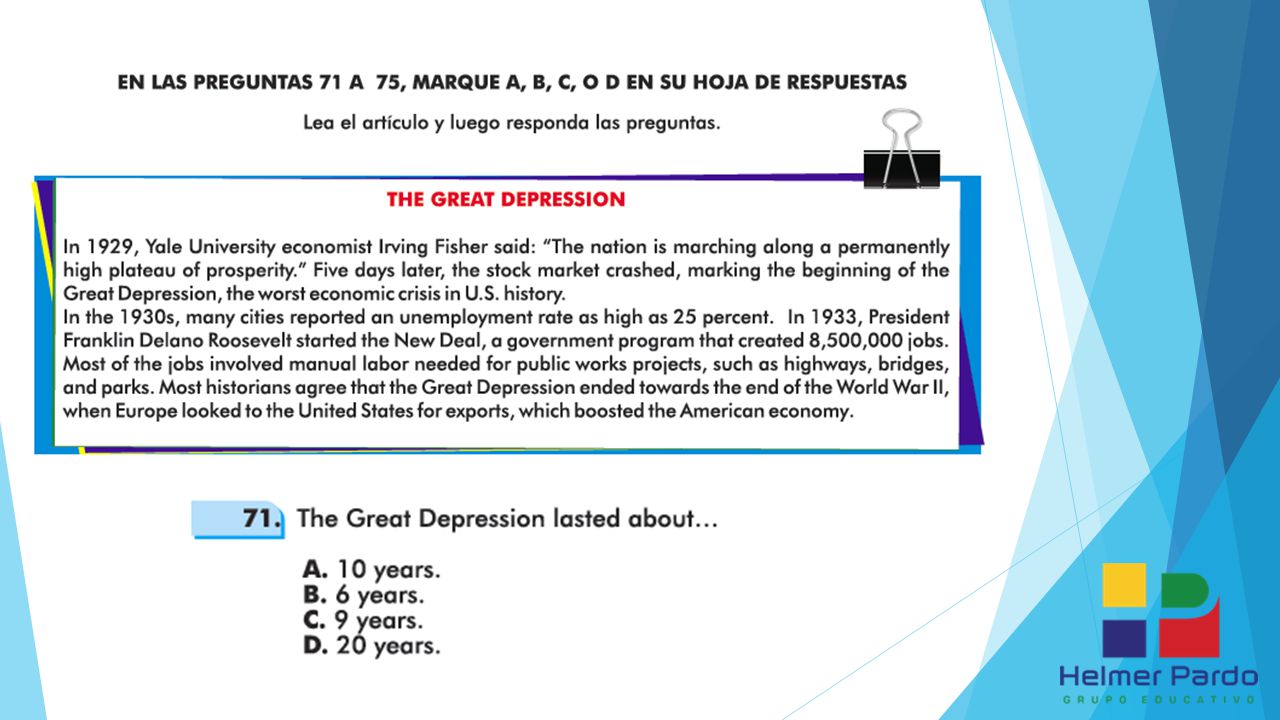 EN LAS PREGUNTAS 71 A 75, MARQUE A, B, C, O D EN SU HOJA DE RESPUESTAS

Lea el artículo y luego responda las preguntas.

THE GREAT DEPRESSION

In 1929, Yale University economist Irving Fisher said: "The nation is marching along a permanently high plateau of prosperity." Five days later, the stock market crashed, marking the beginning of the Great Depression, the worst economic crisis in U.S. history.
In the 1930s, many cities reported an unemployment rate as high as 25 percent. In 1933, President Franklin Delano Roosevelt started the New Deal, a government program that created 8,500,000 jobs. Most of the jobs involved manual labor needed for public works projects, such as highways, bridges, and parks. Most historians agree that the Great Depression ended towards the end of the World War II, when Europe looked to the United States for exports, which boosted the American economy.

71. The Great Depression lasted about...

A. 10 years.
B. 6 years.
C. 9 years.
D. 20 years.

Helmer Pardo
GRUPO EDUCATIVO